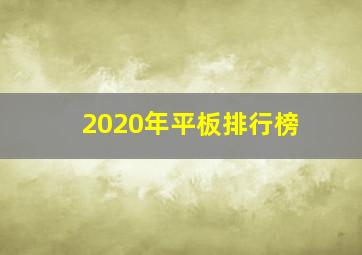 2020年平板排行榜